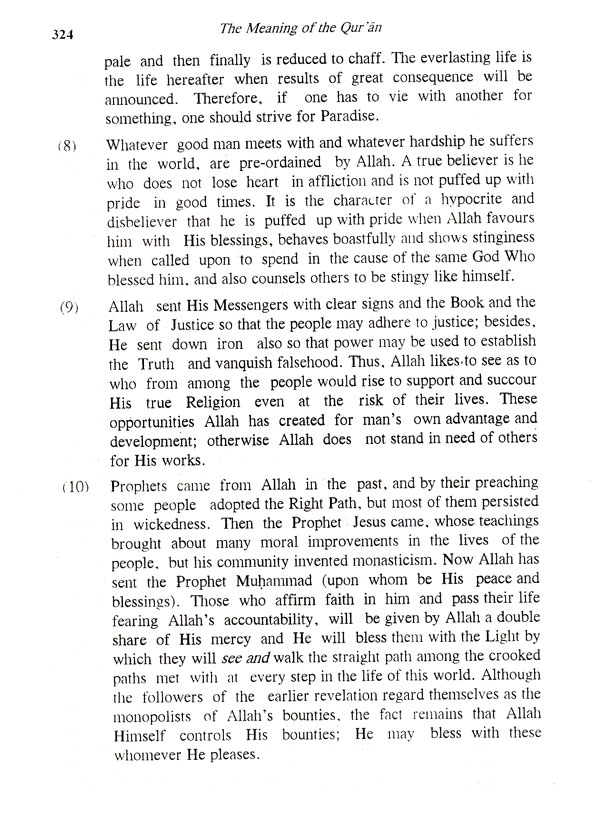 324

The Meaning of the Qur'ān

pale and then finally is reduced to chaff. The everlasting life is the life hereafter when results of great consequence will be announced. Therefore, if one has to vie with another for something, one should strive for Paradise.

(8) Whatever good man meets with and whatever hardship he suffers in the world, are pre-ordained by Allah. A true believer is he who does not lose heart in affliction and is not puffed up with pride in good times. It is the character of a hypocrite and disbeliever that he is puffed up with pride when Allah favours him with His blessings, behaves boastfully and shows stinginess when called upon to spend in the cause of the same God Who blessed him, and also counsels others to be stingy like himself.

(9) Allah sent His Messengers with clear signs and the Book and the Law of Justice so that the people may adhere to justice; besides, He sent down iron also so that power may be used to establish the Truth and vanquish falsehood. Thus, Allah likes to see as to who from among the people would rise to support and succour His true Religion even at the risk of their lives. These opportunities Allah has created for man's own advantage and development; otherwise Allah does not stand in need of others for His works.

(10) Prophets came from Allah in the past, and by their preaching some people adopted the Right Path, but most of them persisted in wickedness. Then the Prophet Jesus came, whose teachings brought about many moral improvements in the lives of the people, but his community invented monasticism. Now Allah has sent the Prophet Muḥammad (upon whom be His peace and blessings). Those who affirm faith in him and pass their life fearing Allah's accountability, will be given by Allah a double share of His mercy and He will bless them with the Light by which they will see and walk the straight path among the crooked paths met with at every step in the life of this world. Although the followers of the earlier revelation regard themselves as the monopolists of Allah's bounties, the fact remains that Allah Himself controls His bounties; He may bless with these whomever He pleases.